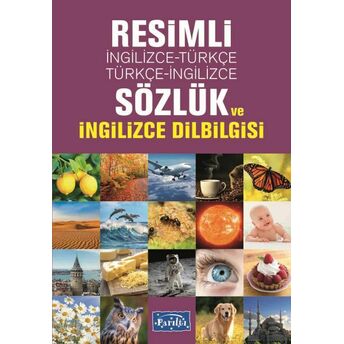 RESİMLİ
İNGİLİZCE-TÜRKÇE
TÜRKÇE-İNGİLİZCE
SÖZLÜK ve
İNGİLİZCE DİLBİLGİSİ

Parıltı